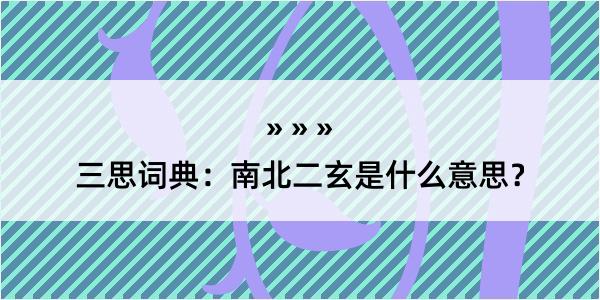 » » »
三思词典：南北二玄是什么意思？